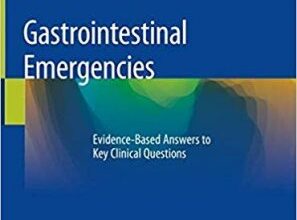 Gastrointestinal Emergencies

Evidence-Based Answers to Key Clinical Questions